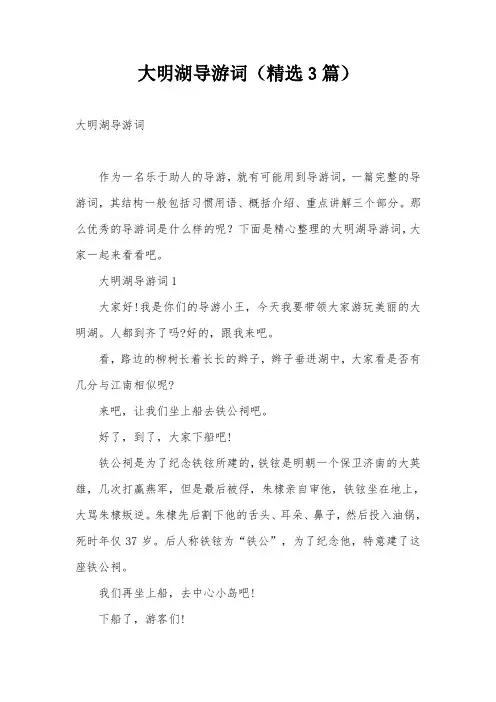 大明湖导游词（精选3篇）

大明湖导游词

作为一名乐于助人的导游，就有可能用到导游词，一篇完整的导游词，其结构一般包括习惯用语、概括介绍、重点讲解三个部分。那么优秀的导游词是什么样的呢？下面是精心整理的大明湖导游词，大家一起来看看吧。

大明湖导游词1

大家好！我是你们的导游小王，今天我要带领大家游玩美丽的大明湖。人都到齐了吗?好的，跟我来吧。

看，路边的柳树长着长长的辫子，辫子垂进湖中，大家看是否有几分与江南相似呢?

来吧，让我们坐上船去铁公祠吧。

好了，到了，大家下船吧！

铁公祠是为了纪念铁铉所建的，铁铉是明朝一个保卫济南的大英雄，几次打赢燕军，但是最后被俘，朱棣亲自审他，铁铉坐在地上，大骂朱棣叛逆。朱棣先后割下他的舌头、耳朵、鼻子，然后投入油锅，死时年仅37岁。后人称铁铉为“铁公”，为了纪念他，特意建了这座铁公祠。

我们再坐上船，去中心小岛吧！

下船了，游客们！